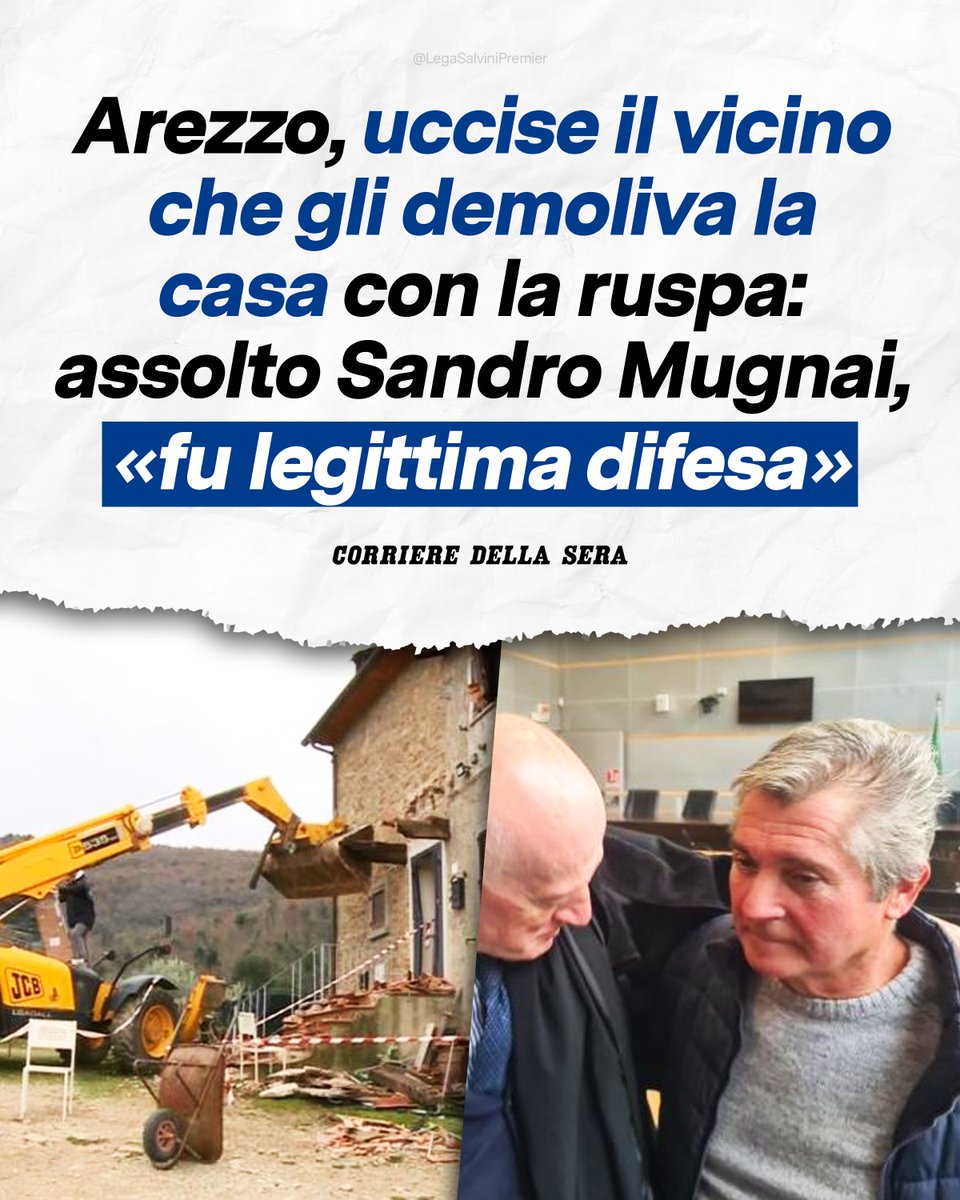 @LegaSalviniPremier

Arezzo, uccise il vicino che gli demoliva la casa con la ruspa: assolto Sandro Mugnai, «fu legittima difesa»

CORRIERE DELLA SERA

JCB